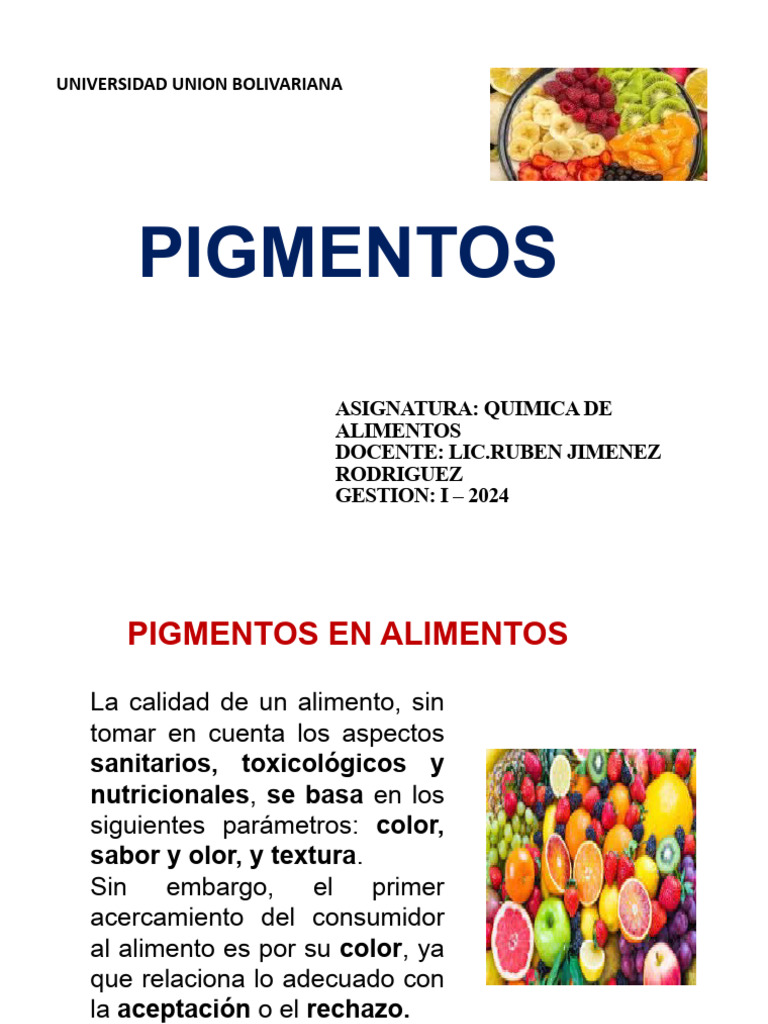 UNIVERSIDAD UNION BOLIVARIANA

PIGMENTOS

ASIGNATURA: QUIMICA DE ALIMENTOS
DOCENTE: LIC.RUBEN JIMENEZ RODRIGUEZ
GESTION: I – 2024

PIGMENTOS EN ALIMENTOS

La calidad de un alimento, sin tomar en cuenta los aspectos sanitarios, toxicológicos y nutricionales, se basa en los siguientes parámetros: color, sabor y olor, y textura.
Sin embargo, el primer acercamiento del consumidor al alimento es por su color, ya que relaciona lo adecuado con la aceptación o el rechazo.